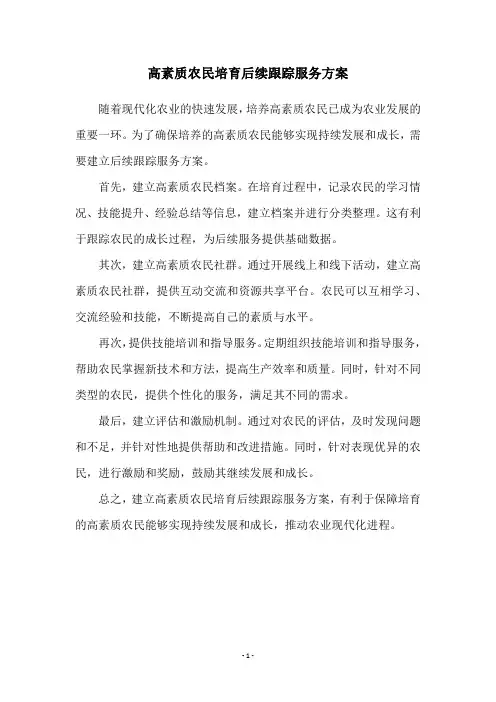 高素质农民培育后续跟踪服务方案

随着现代化农业的快速发展，培养高素质农民已成为农业发展的重要一环。为了确保培养的高素质农民能够实现持续发展和成长，需要建立后续跟踪服务方案。

首先，建立高素质农民档案。在培育过程中，记录农民的学习情况、技能提升、经验总结等信息，建立档案并进行分类整理。这有利于跟踪农民的成长过程，为后续服务提供基础数据。

其次，建立高素质农民社群。通过开展线上和线下活动，建立高素质农民社群，提供互动交流和资源共享平台。农民可以互相学习、交流经验和技能，不断提高自己的素质与水平。

再次，提供技能培训和指导服务。定期组织技能培训和指导服务，帮助农民掌握新技术和方法，提高生产效率和质量。同时，针对不同类型的农民，提供个性化的服务，满足其不同的需求。

最后，建立评估和激励机制。通过对农民的评估，及时发现问题和不足，并针对性地提供帮助和改进措施。同时，针对表现优异的农民，进行激励和奖励，鼓励其继续发展和成长。

总之，建立高素质农民培育后续跟踪服务方案，有利于保障培育的高素质农民能够实现持续发展和成长，推动农业现代化进程。

- 1 -